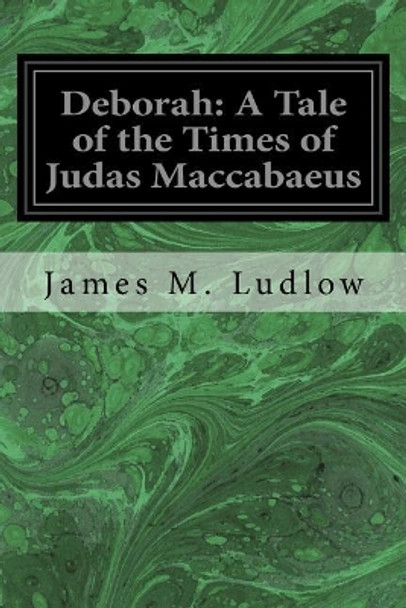 Deborah: A Tale of the Times of Judas Maccabaeus

James M. Ludlow